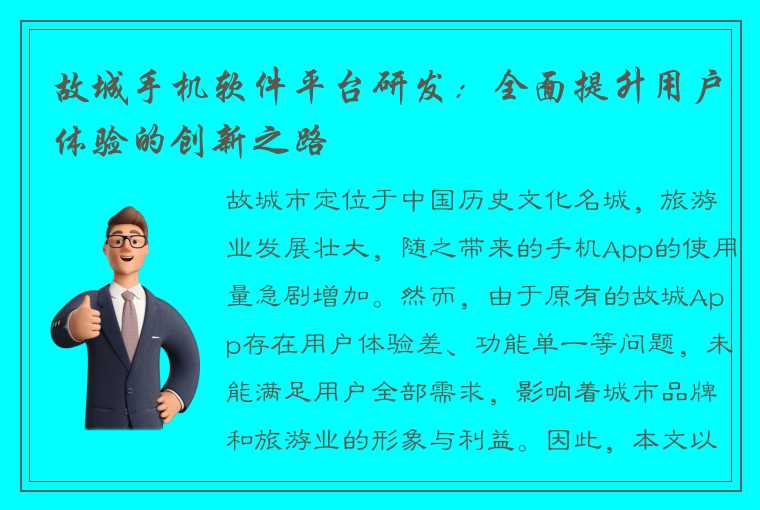 故城手机软件平台研发：全面提升用户体验的创新之路

故城市定位于中国历史文化名城，旅游业发展壮大，随之带来的手机App的使用量急剧增加。然而，由于原有的故城App存在用户体验差、功能单一等问题，未能满足用户全部需求，影响着城市品牌和旅游业的形象与利益。因此，本文以